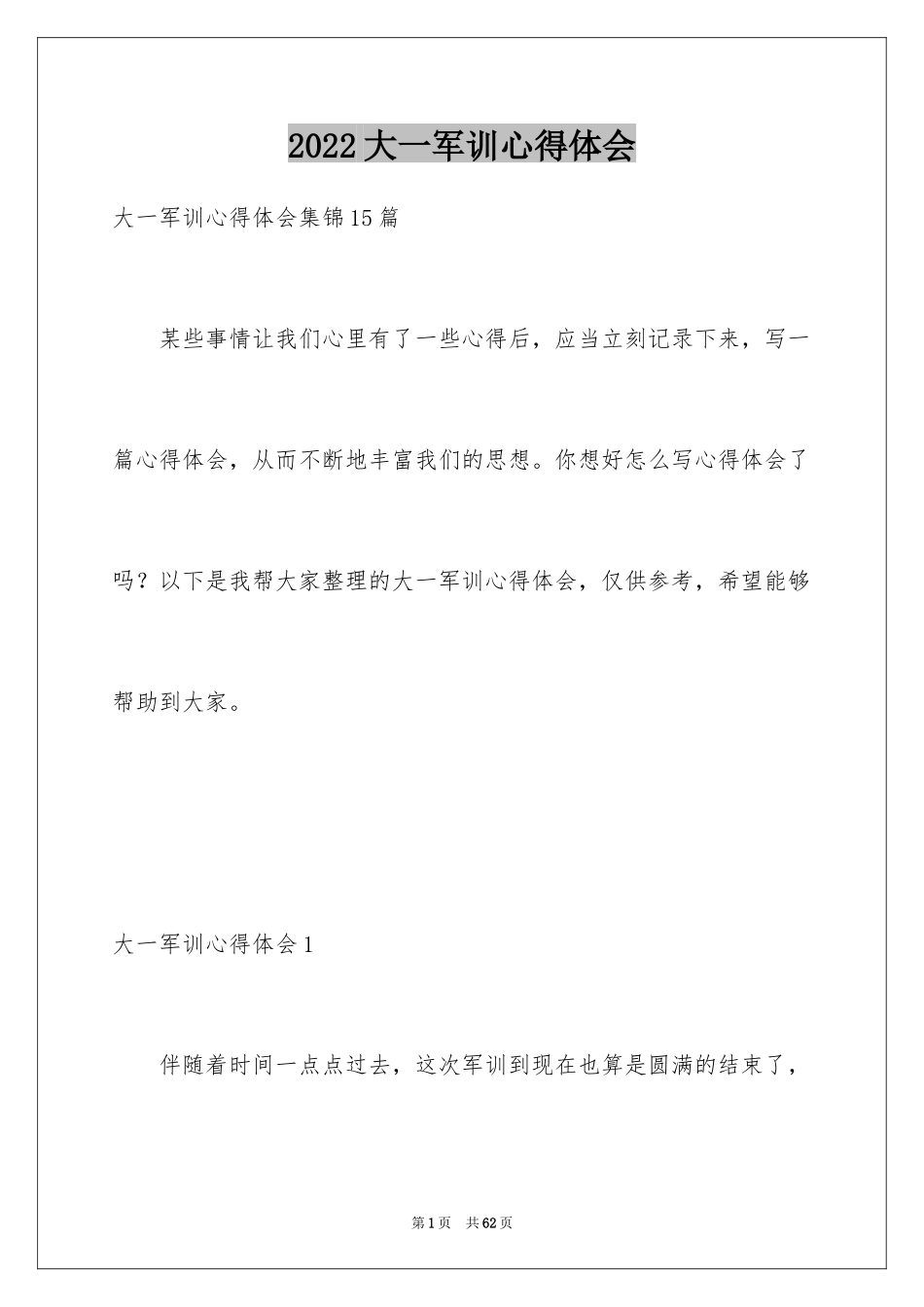 2022大一军训心得体会

大一军训心得体会集锦15篇

某些事情让我们心里有了一些心得后，应当立刻记录下来，写一篇心得体会，从而不断地丰富我们的思想。你想好怎么写心得体会了吗？以下是我帮大家整理的大一军训心得体会，仅供参考，希望能够帮助到大家。

大一军训心得体会1

伴随着时间一点点过去，这次军训到现在也算是圆满的结束了，

第1页 共62页